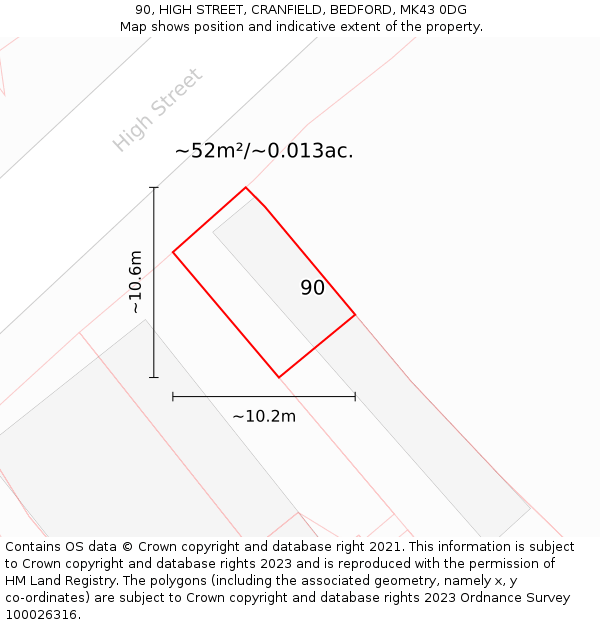 90, HIGH STREET, CRANFIELD, BEDFORD, MK43 0DG
Map shows position and indicative extent of the property.

High Street

~52m²/~0.013ac.

~10.6m

90

~10.2m

Contains OS data © Crown copyright and database right 2021. This information is subject to Crown copyright and database rights 2023 and is reproduced with the permission of HM Land Registry. The polygons (including the associated geometry, namely x, y co-ordinates) are subject to Crown copyright and database rights 2023 Ordnance Survey 100026316.